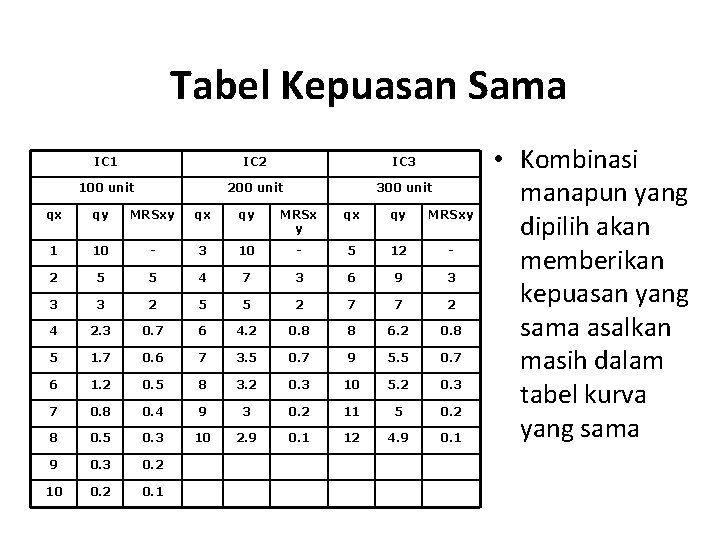 Tabel Kepuasan Sama

| IC1 | | | IC2 | | | IC3 | | |
|---|---|---|---|---|---|---|---|---|
| 100 unit | | | 200 unit | | | 300 unit | | |
| qx | qy | MRSxy | qx | qy | MRSxy | qx | qy | MRSxy |
| 1 | 10 | - | 3 | 10 | - | 5 | 12 | - |
| 2 | 5 | 5 | 4 | 7 | 3 | 6 | 9 | 3 |
| 3 | 3 | 2 | 5 | 5 | 2 | 7 | 7 | 2 |
| 4 | 2.3 | 0.7 | 6 | 4.2 | 0.8 | 8 | 6.2 | 0.8 |
| 5 | 1.7 | 0.6 | 7 | 3.5 | 0.7 | 9 | 5.5 | 0.7 |
| 6 | 1.2 | 0.5 | 8 | 3.2 | 0.3 | 10 | 5.2 | 0.3 |
| 7 | 0.8 | 0.4 | 9 | 3 | 0.2 | 11 | 5 | 0.2 |
| 8 | 0.5 | 0.3 | 10 | 2.9 | 0.1 | 12 | 4.9 | 0.1 |
| 9 | 0.3 | 0.2 | | | | | | |
| 10 | 0.2 | 0.1 | | | | | | |

• Kombinasi manapun yang dipilih akan memberikan kepuasan yang sama asalkan masih dalam tabel kurva yang sama